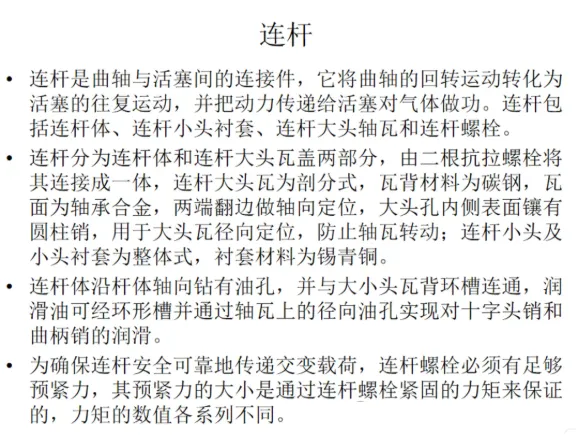 连杆

• 连杆是曲轴与活塞间的连接件，它将曲轴的回转运动转化为活塞的往复运动，并把动力传递给活塞对气体做功。连杆包括连杆体、连杆小头衬套、连杆大头轴瓦和连杆螺栓。

• 连杆分为连杆体和连杆大头瓦盖两部分，由二根抗拉螺栓将其连接成一体，连杆大头瓦为剖分式，瓦背材料为碳钢，瓦面为轴承合金，两端翻边做轴向定位，大头孔内侧表面镶有圆柱销，用于大头瓦径向定位，防止轴瓦转动；连杆小头及小头衬套为整体式，衬套材料为锡青铜。

• 连杆体沿杆体轴向钻有油孔，并与大小头瓦背环槽连通，润滑油可经环形槽并通过轴瓦上的径向油孔实现对十字头销和曲柄销的润滑。

• 为确保连杆安全可靠地传递交变载荷，连杆螺栓必须有足够预紧力，其预紧力的大小是通过连杆螺栓紧固的力矩来保证的，力矩的数值各系列不同。